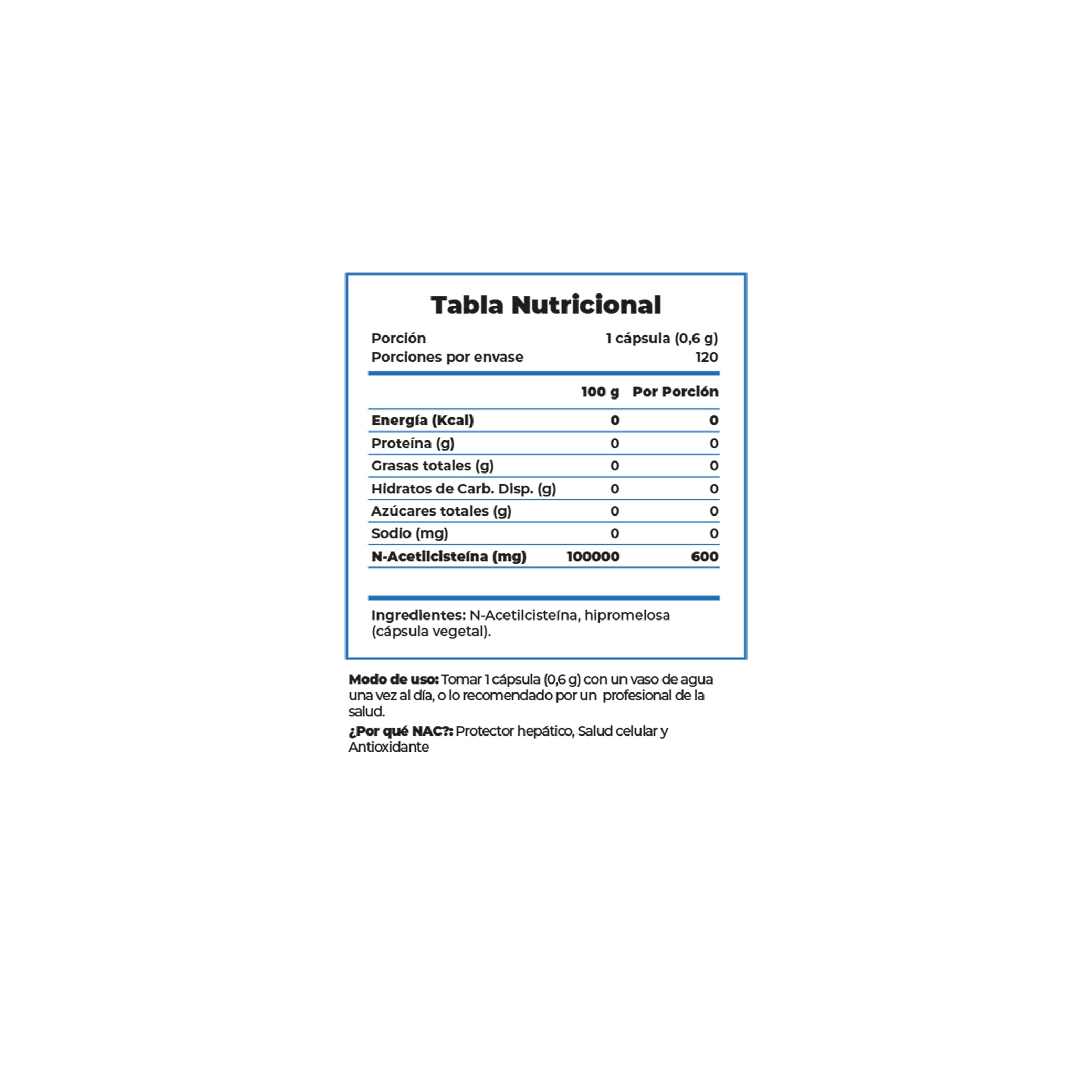 Tabla Nutricional

Porción 1 cápsula (0,6 g)
Porciones por envase 120

|  | 100 g | Por Porción |
|---|---|---|
| Energía (Kcal) | 0 | 0 |
| Proteína (g) | 0 | 0 |
| Grasas totales (g) | 0 | 0 |
| Hidratos de Carb. Disp. (g) | 0 | 0 |
| Azúcares totales (g) | 0 | 0 |
| Sodio (mg) | 0 | 0 |
| N-Acetilcisteína (mg) | 100000 | 600 |

Ingredientes: N-Acetilcisteína, hipromelosa (cápsula vegetal).

Modo de uso: Tomar 1 cápsula (0,6 g) con un vaso de agua una vez al día, o lo recomendado por un profesional de la salud.

¿Por qué NAC?: Protector hepático, Salud celular y Antioxidante